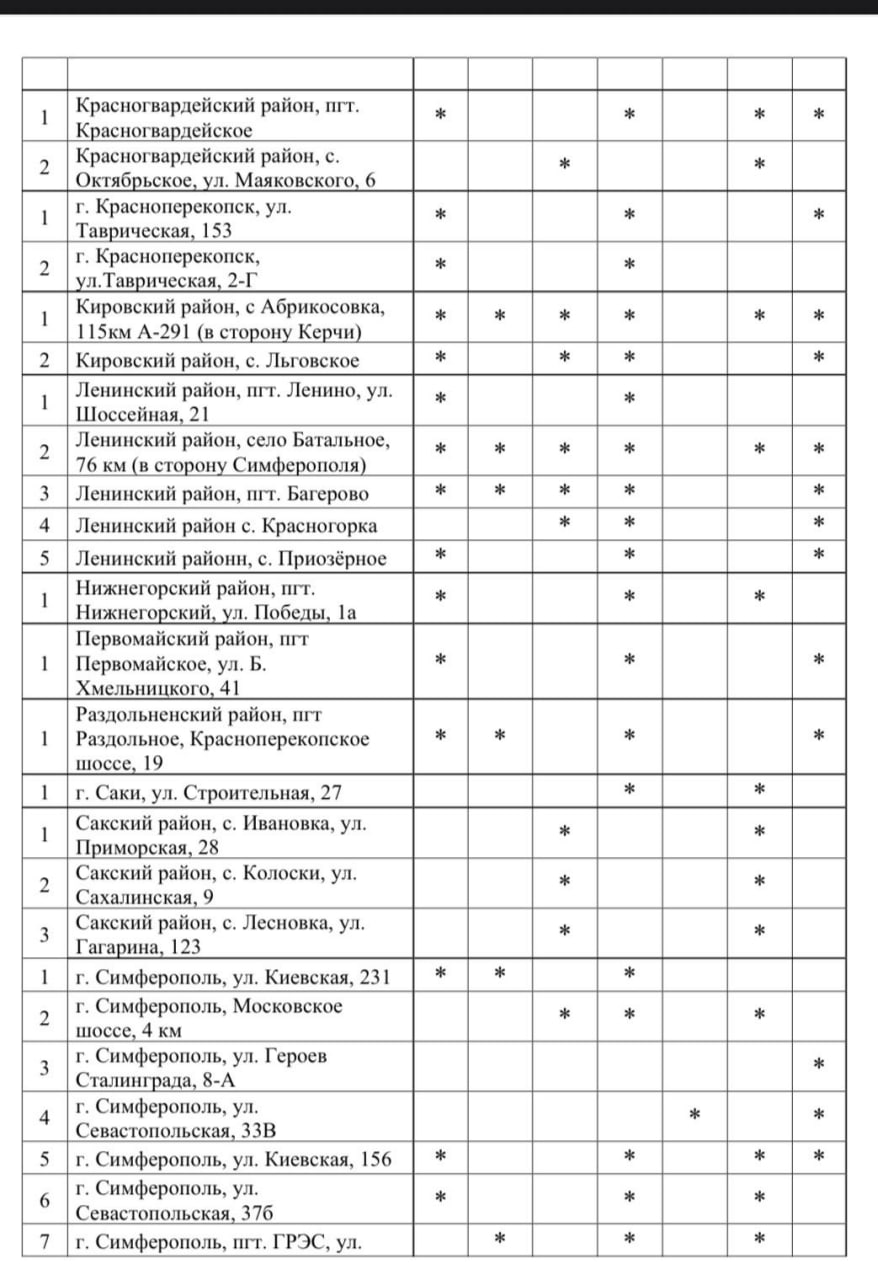 | | | | | | | | | |
|---|---|---|---|---|---|---|---|---|
| 1 | Красногвардейский район, пгт. Красногвардейское | * | | | * | | * | * |
| 2 | Красногвардейский район, с. Октябрьское, ул. Маяковского, 6 | | | * | | | * | |
| 1 | г. Красноперекопск, ул. Таврическая, 153 | * | | | * | | | * |
| 2 | г. Красноперекопск, ул.Таврическая, 2-Г | * | | | * | | | |
| 1 | Кировский район, с Абрикосовка, 115км А-291 (в сторону Керчи) | * | * | * | * | | * | * |
| 2 | Кировский район, с. Льговское | * | | * | * | | | * |
| 1 | Ленинский район, пгт. Ленино, ул. Шоссейная, 21 | * | | | * | | | |
| 2 | Ленинский район, село Батальное, 76 км (в сторону Симферополя) | * | * | * | * | | * | * |
| 3 | Ленинский район, пгт. Багерово | * | * | * | * | | | * |
| 4 | Ленинский район с. Красногорка | | | * | * | | | * |
| 5 | Ленинский районн, с. Приозёрное | * | | | * | | | * |
| 1 | Нижнегорский район, пгт. Нижнегорский, ул. Победы, 1а | * | | | * | | * | |
| 1 | Первомайский район, пгт Первомайское, ул. Б. Хмельницкого, 41 | * | | | * | | | * |
| 1 | Раздольненский район, пгт Раздольное, Красноперекопское шоссе, 19 | * | * | | * | | | * |
| 1 | г. Саки, ул. Строительная, 27 | | | | * | | * | |
| 1 | Сакский район, с. Ивановка, ул. Приморская, 28 | | | * | | | * | |
| 2 | Сакский район, с. Колоски, ул. Сахалинская, 9 | | | * | | | * | |
| 3 | Сакский район, с. Лесновка, ул. Гагарина, 123 | | | * | | | * | |
| 1 | г. Симферополь, ул. Киевская, 231 | * | * | | * | | | |
| 2 | г. Симферополь, Московское шоссе, 4 км | | | * | * | | * | |
| 3 | г. Симферополь, ул. Героев Сталинграда, 8-А | | | | | | | * |
| 4 | г. Симферополь, ул. Севастопольская, 33В | | | | | * | | * |
| 5 | г. Симферополь, ул. Киевская, 156 | * | | | * | | * | * |
| 6 | г. Симферополь, ул. Севастопольская, 37б | * | | | * | | * | |
| 7 | г. Симферополь, пгт. ГРЭС, ул. | | * | | * | | * | |